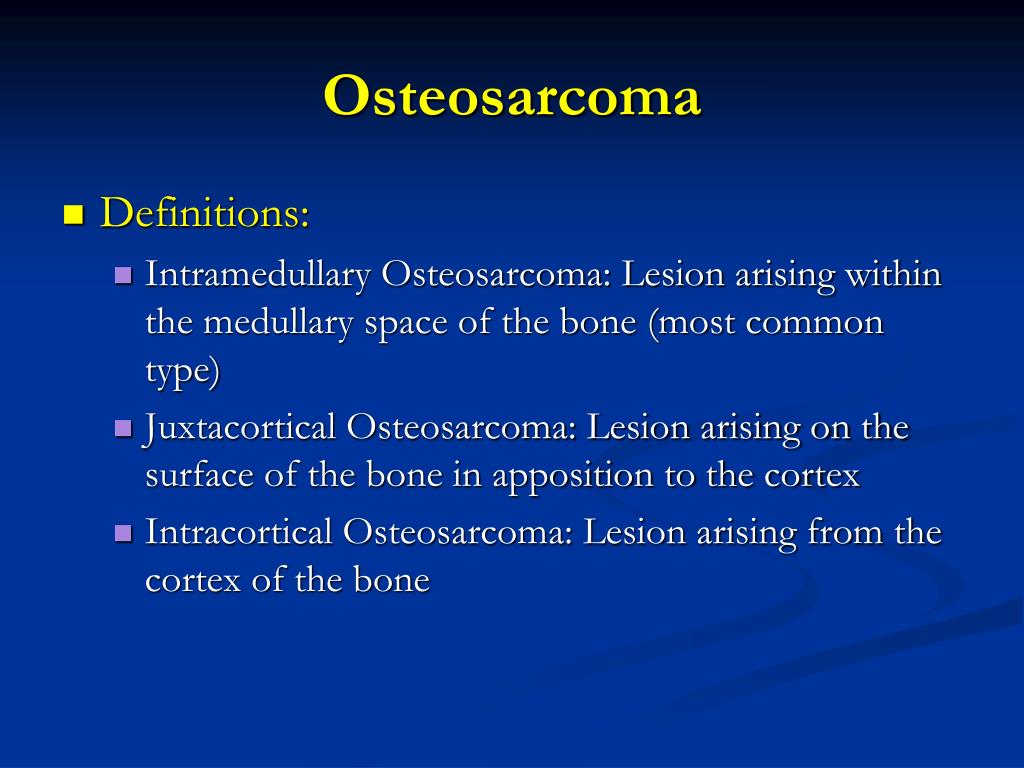 Osteosarcoma

Definitions:

Intramedullary Osteosarcoma: Lesion arising within the medullary space of the bone (most common type)

Juxtacortical Osteosarcoma: Lesion arising on the surface of the bone in apposition to the cortex

Intracortical Osteosarcoma: Lesion arising from the cortex of the bone